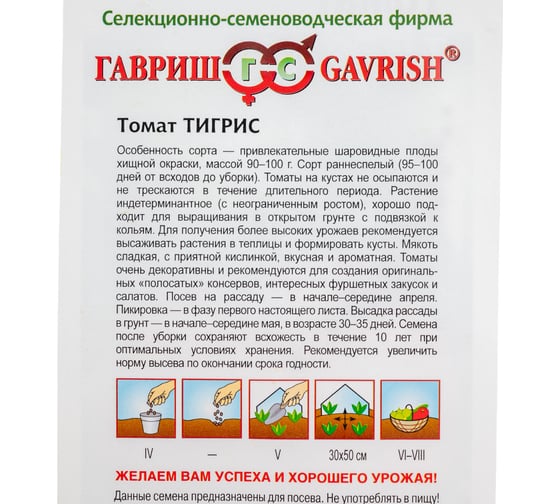 Селекционно-семеноводческая фирма

ГАВРИШ ГС GAVRISH®

Томат ТИГРИС

Особенность сорта — привлекательные шаровидные плоды хищной окраски, массой 90–100 г. Сорт раннеспелый (95–100 дней от всходов до уборки). Томаты на кустах не осыпаются и не трескаются в течение длительного периода. Растение индетерминантное (с неограниченным ростом), хорошо подходит для выращивания в открытом грунте с подвязкой к кольям. Для получения более высоких урожаев рекомендуется высаживать растения в теплицы и формировать кусты. Мякоть сладкая, с приятной кислинкой, вкусная и ароматная. Томаты очень декоративны и рекомендуются для создания оригинальных «полосатых» консервов, интересных фуршетных закусок и салатов. Посев на рассаду — в начале–середине апреля. Пикировка — в фазу первого настоящего листа. Высадка рассады в грунт — в начале–середине мая, в возрасте 30–35 дней. Семена после уборки сохраняют всхожесть в течение 10 лет при оптимальных условиях хранения. Рекомендуется увеличить норму высева по окончании срока годности.

IV — V 30x50 см VI–VIII

ЖЕЛАЕМ ВАМ УСПЕХА И ХОРОШЕГО УРОЖАЯ!

Данные семена предназначены для посева. Не употреблять в пищу!